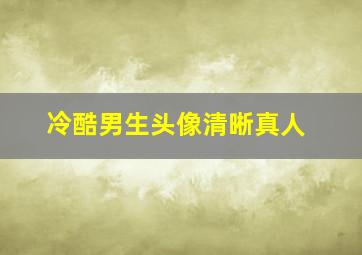 冷酷男生头像清晰真人